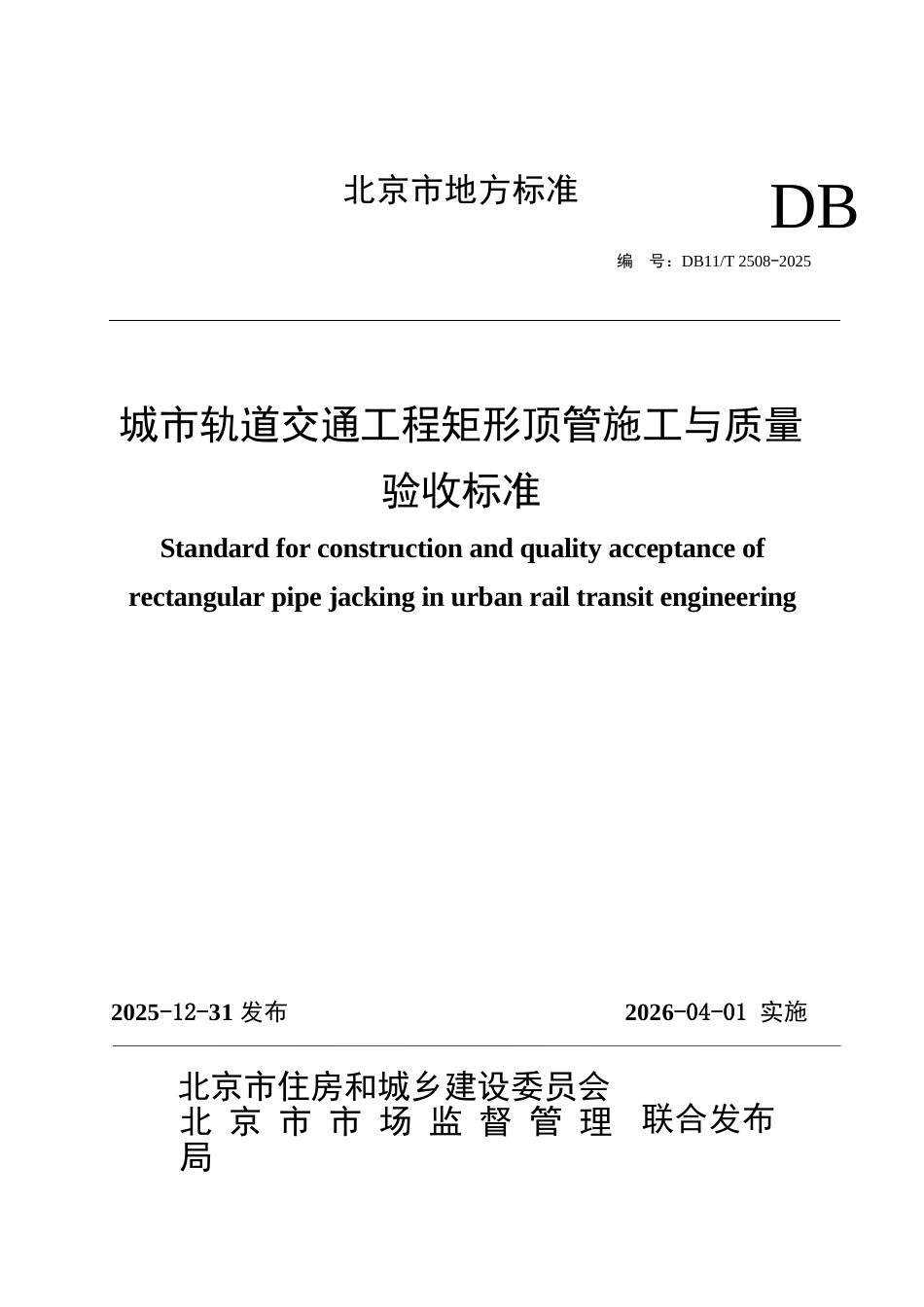 北京市地方标准

DB

编　号：DB11/T 2508-2025

城市轨道交通工程矩形顶管施工与质量验收标准

Standard for construction and quality acceptance of rectangular pipe jacking in urban rail transit engineering

2025-12-31 发布

2026-04-01 实施

北京市住房和城乡建设委员会
北京市市场监督管理局

联合发布